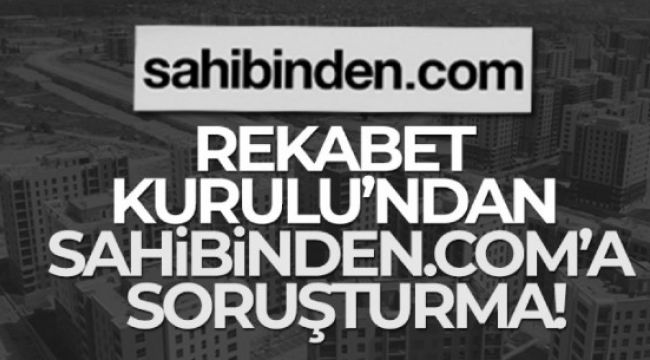 sahibinden.com

REKABET KURULU'NDAN SAHİBİNDEN.COM'A SORUŞTURMA!